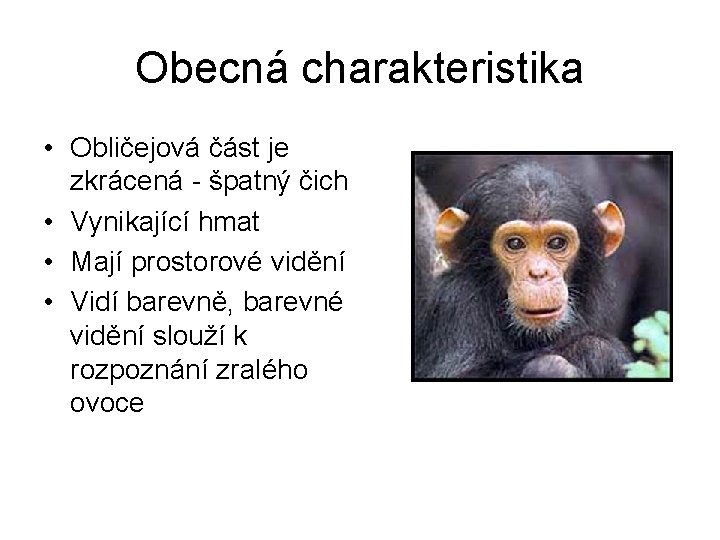 Obecná charakteristika

• Obličejová část je zkrácená - špatný čich
• Vynikající hmat
• Mají prostorové vidění
• Vidí barevně, barevné vidění slouží k rozpoznání zralého ovoce